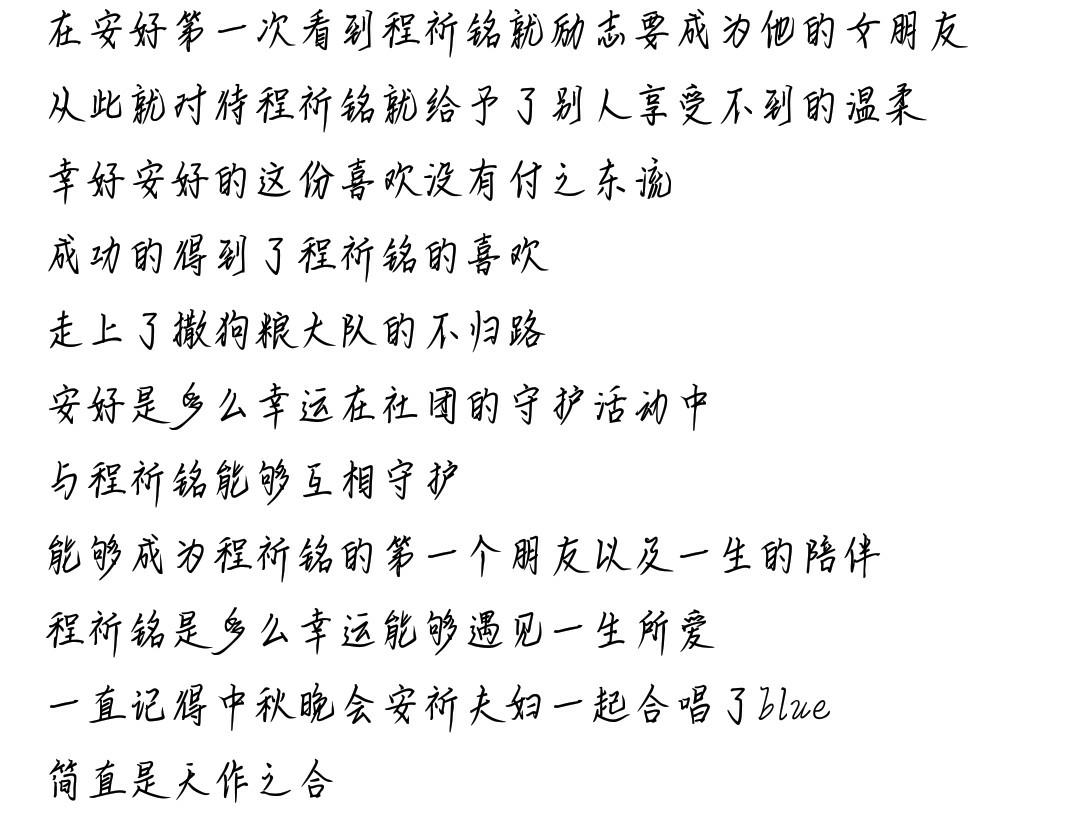 在安好第一次看到程祈铭就励志要成为他的女朋友
从此就对待程祈铭就给予了别人享受不到的温柔
幸好安好的这份喜欢没有付之东流
成功的得到了程祈铭的喜欢
走上了撒狗粮大队的不归路
安好是多么幸运在社团的守护活动中
与程祈铭能够互相守护
能够成为程祈铭的第一个朋友以及一生的陪伴
程祈铭是多么幸运能够遇见一生所爱
一直记得中秋晚会安祈夫妇一起合唱了blue
简直是天作之合